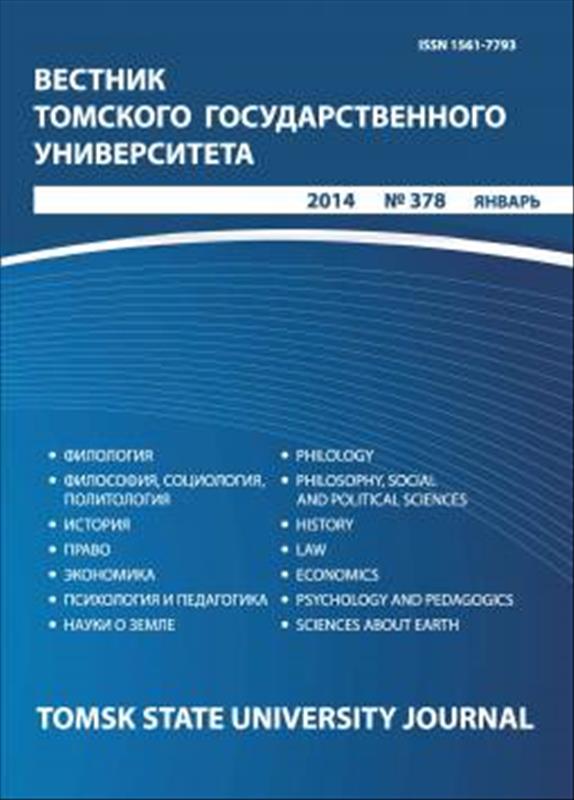 ISSN 1561-7793

ВЕСТНИК
ТОМСКОГО ГОСУДАРСТВЕННОГО
УНИВЕРСИТЕТА

2014 № 378 ЯНВАРЬ

• ФИЛОЛОГИЯ
• ФИЛОСОФИЯ, СОЦИОЛОГИЯ, ПОЛИТОЛОГИЯ
• ИСТОРИЯ
• ПРАВО
• ЭКОНОМИКА
• ПСИХОЛОГИЯ И ПЕДАГОГИКА
• НАУКИ О ЗЕМЛЕ

• PHILOLOGY
• PHILOSOPHY, SOCIAL AND POLITICAL SCIENCES
• HISTORY
• LAW
• ECONOMICS
• PSYCHOLOGY AND PEDAGOGICS
• SCIENCES ABOUT EARTH

TOMSK STATE UNIVERSITY JOURNAL